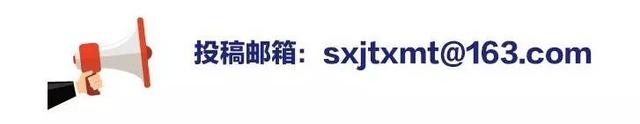 投稿邮箱：sxjtxmt@163.com